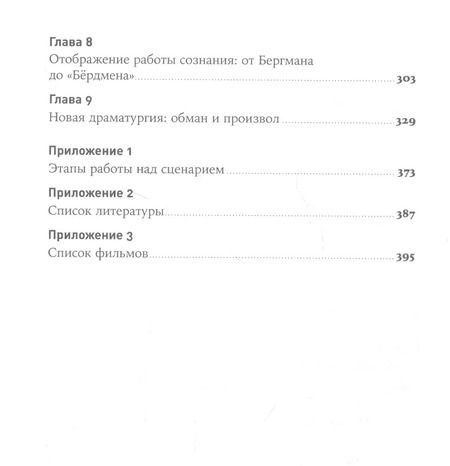 Глава 8
Отображение работы сознания: от Бергмана до «Бёрдмена» 303

Глава 9
Новая драматургия: обман и произвол 329

Приложение 1
Этапы работы над сценарием 373

Приложение 2
Список литературы 387

Приложение 3
Список фильмов 395